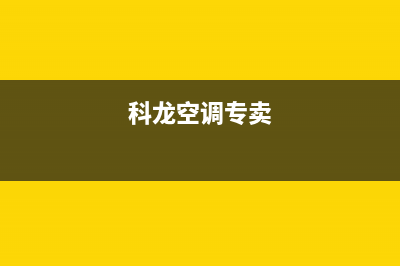 科龙空调专卖